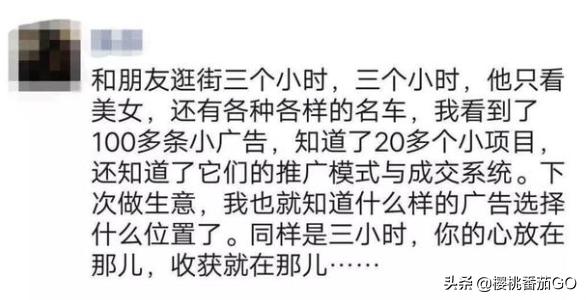 和朋友逛街三个小时，三个小时，他只看美女，还有各种各样的名车，我看到了100多条小广告，知道了20多个小项目，还知道了它们的推广模式与成交系统。下次做生意，我也就知道什么样的广告选择什么位置了。同样是三小时，你的心放在那儿，收获就在那儿……

头条 @樱桃番茄GO